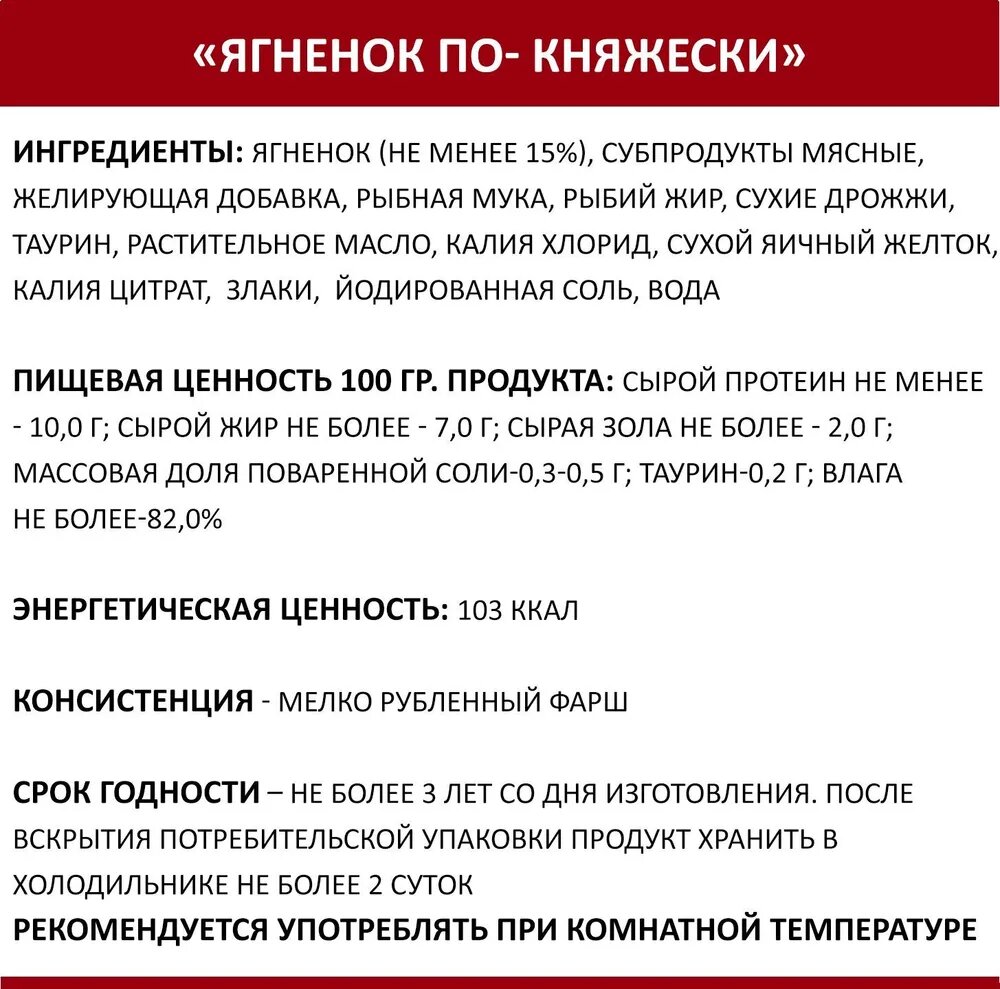 «ЯГНЕНОК ПО- КНЯЖЕСКИ»

ИНГРЕДИЕНТЫ: ЯГНЕНОК (НЕ МЕНЕЕ 15%), СУБПРОДУКТЫ МЯСНЫЕ, ЖЕЛИРУЮЩАЯ ДОБАВКА, РЫБНАЯ МУКА, РЫБИЙ ЖИР, СУХИЕ ДРОЖЖИ, ТАУРИН, РАСТИТЕЛЬНОЕ МАСЛО, КАЛИЯ ХЛОРИД, СУХОЙ ЯИЧНЫЙ ЖЕЛТОК, КАЛИЯ ЦИТРАТ, ЗЛАКИ, ЙОДИРОВАННАЯ СОЛЬ, ВОДА

ПИЩЕВАЯ ЦЕННОСТЬ 100 ГР. ПРОДУКТА: СЫРОЙ ПРОТЕИН НЕ МЕНЕЕ - 10,0 Г; СЫРОЙ ЖИР НЕ БОЛЕЕ - 7,0 Г; СЫРАЯ ЗОЛА НЕ БОЛЕЕ - 2,0 Г; МАССОВАЯ ДОЛЯ ПОВАРЕННОЙ СОЛИ-0,3-0,5 Г; ТАУРИН-0,2 Г; ВЛАГА НЕ БОЛЕЕ-82,0%

ЭНЕРГЕТИЧЕСКАЯ ЦЕННОСТЬ: 103 ККАЛ

КОНСИСТЕНЦИЯ - МЕЛКО РУБЛЕННЫЙ ФАРШ

СРОК ГОДНОСТИ – НЕ БОЛЕЕ 3 ЛЕТ СО ДНЯ ИЗГОТОВЛЕНИЯ. ПОСЛЕ ВСКРЫТИЯ ПОТРЕБИТЕЛЬСКОЙ УПАКОВКИ ПРОДУКТ ХРАНИТЬ В ХОЛОДИЛЬНИКЕ НЕ БОЛЕЕ 2 СУТОК
РЕКОМЕНДУЕТСЯ УПОТРЕБЛЯТЬ ПРИ КОМНАТНОЙ ТЕМПЕРАТУРЕ